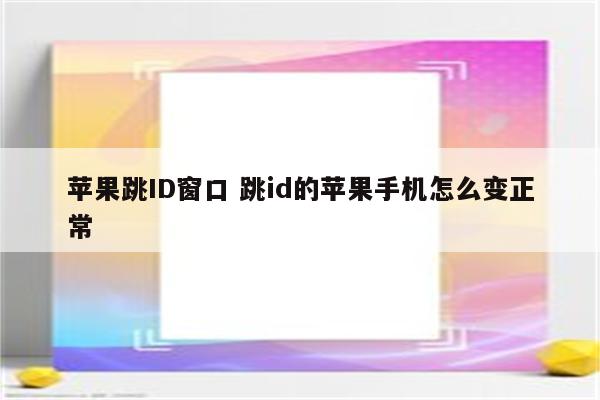 苹果跳ID窗口 跳id的苹果手机怎么变正常